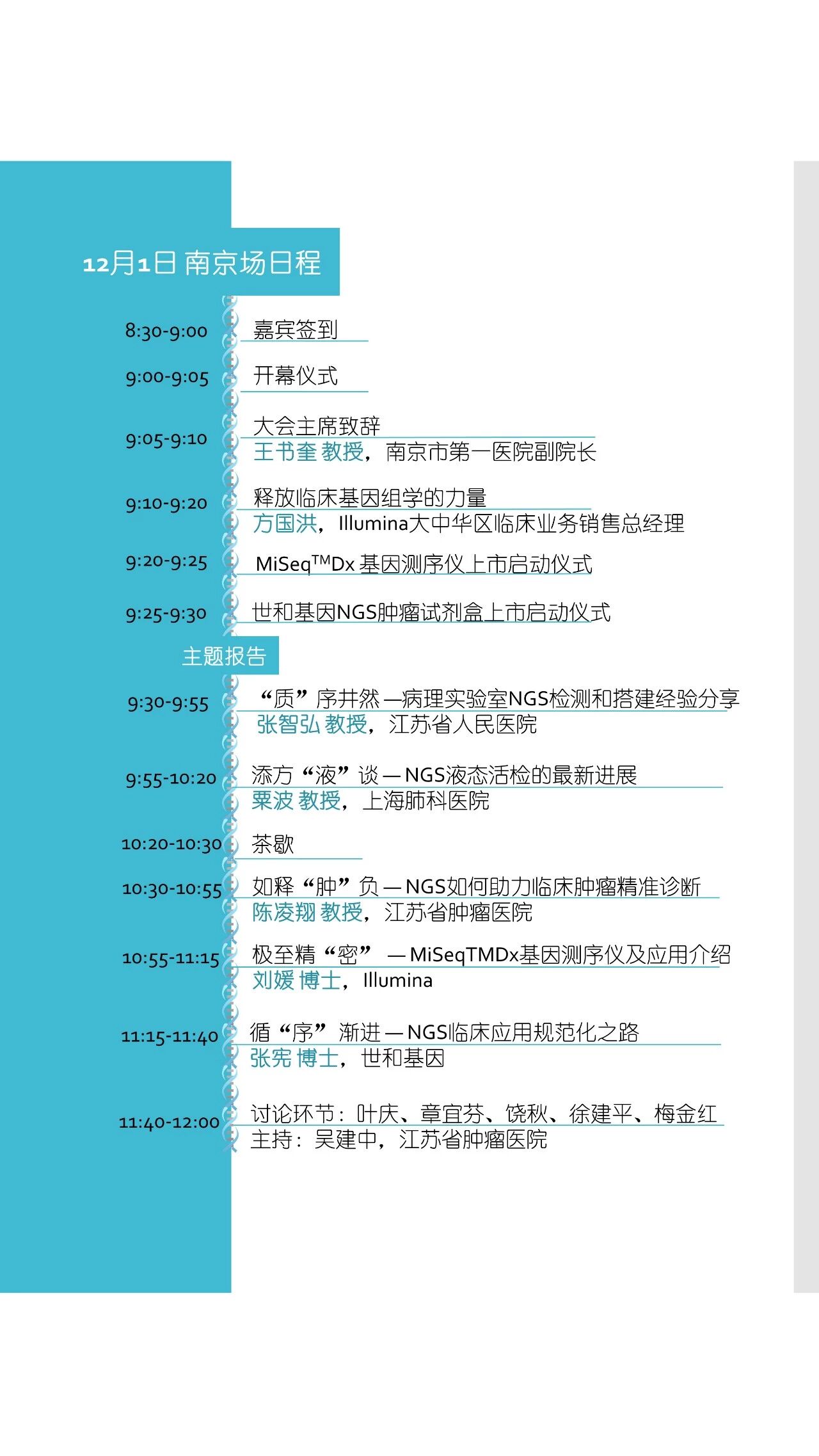 12月1日 南京场日程

8:30-9:00 嘉宾签到

9:00-9:05 开幕仪式

9:05-9:10 大会主席致辞
王书奎 教授，南京市第一医院副院长

9:10-9:20 释放临床基因组学的力量
方国洪，Illumina大中华区临床业务销售总经理

9:20-9:25 MiSeq™Dx 基因测序仪上市启动仪式

9:25-9:30 世和基因NGS肿瘤试剂盒上市启动仪式

主题报告

9:30-9:55 “质”序井然—病理实验室NGS检测和搭建经验分享
张智弘 教授，江苏省人民医院

9:55-10:20 添方“液”谈—NGS液态活检的最新进展
粟波 教授，上海肺科医院

10:20-10:30 茶歇

10:30-10:55 如释“肿”负—NGS如何助力临床肿瘤精准诊断
陈凌翔 教授，江苏省肿瘤医院

10:55-11:15 极至精“密” —MiSeqTMDx基因测序仪及应用介绍
刘媛 博士，Illumina

11:15-11:40 循“序”渐进—NGS临床应用规范化之路
张宪 博士，世和基因

11:40-12:00 讨论环节：叶庆、章宜芬、饶秋、徐建平、梅金红
主持：吴建中，江苏省肿瘤医院